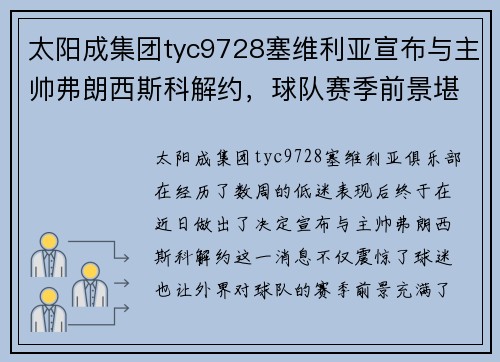 太阳成集团tyc9728塞维利亚宣布与主帅弗朗西斯科解约，球队赛季前景堪

太阳成集团tyc9728塞维利亚俱乐部在经历了数周的低迷表现后终于在近日做出了决定宣布与主帅弗朗西斯科解约这一消息不仅震惊了球迷也让外界对球队的赛季前景充满了